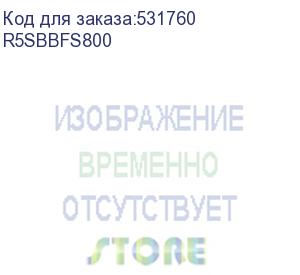 Код для заказа:531760
R5SBBFS800

ИЗОБРАЖЕНИЕ
ВРЕМЕННО
ОТСУТСТВУЕТ
STORE